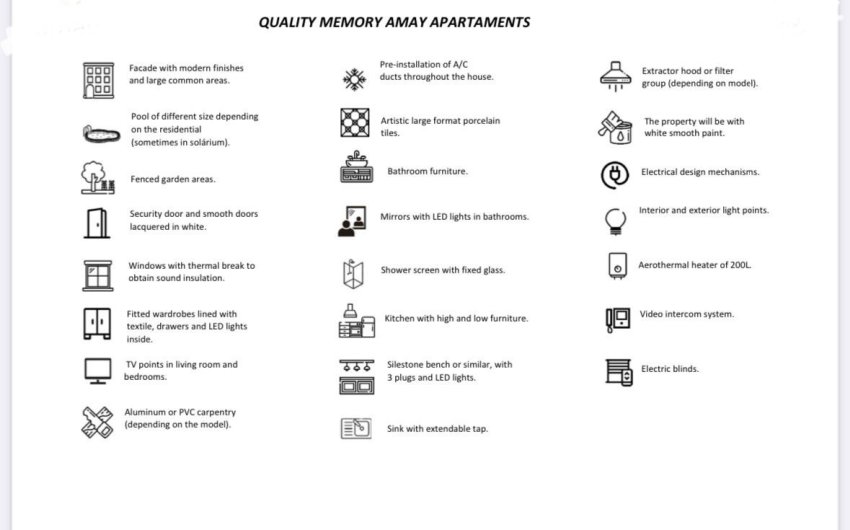 QUALITY MEMORY AMAY APARTAMENTS

Facade with modern finishes and large common areas.

Pool of different size depending on the residential (sometimes in solárium).

Fenced garden areas.

Security door and smooth doors lacquered in white.

Windows with thermal break to obtain sound insulation.

Fitted wardrobes lined with textile, drawers and LED lights inside.

TV points in living room and bedrooms.

Aluminum or PVC carpentry (depending on the model).

Pre-installation of A/C ducts throughout the house.

Artistic large format porcelain tiles.

Bathroom furniture.

Mirrors with LED lights in bathrooms.

Shower screen with fixed glass.

Kitchen with high and low furniture.

Silestone bench or similar, with 3 plugs and LED lights.

Sink with extendable tap.

Extractor hood or filter group (depending on model).

The property will be with white smooth paint.

Electrical design mechanisms.

Interior and exterior light points.

Aerothermal heater of 200L.

Video intercom system.

Electric blinds.